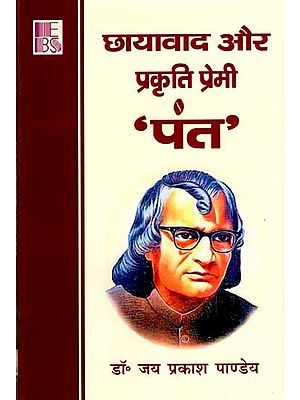 EBS

छायावाद और प्रकृति प्रेमी 'पंत'

डॉ॰ जय प्रकाश पाण्डेय